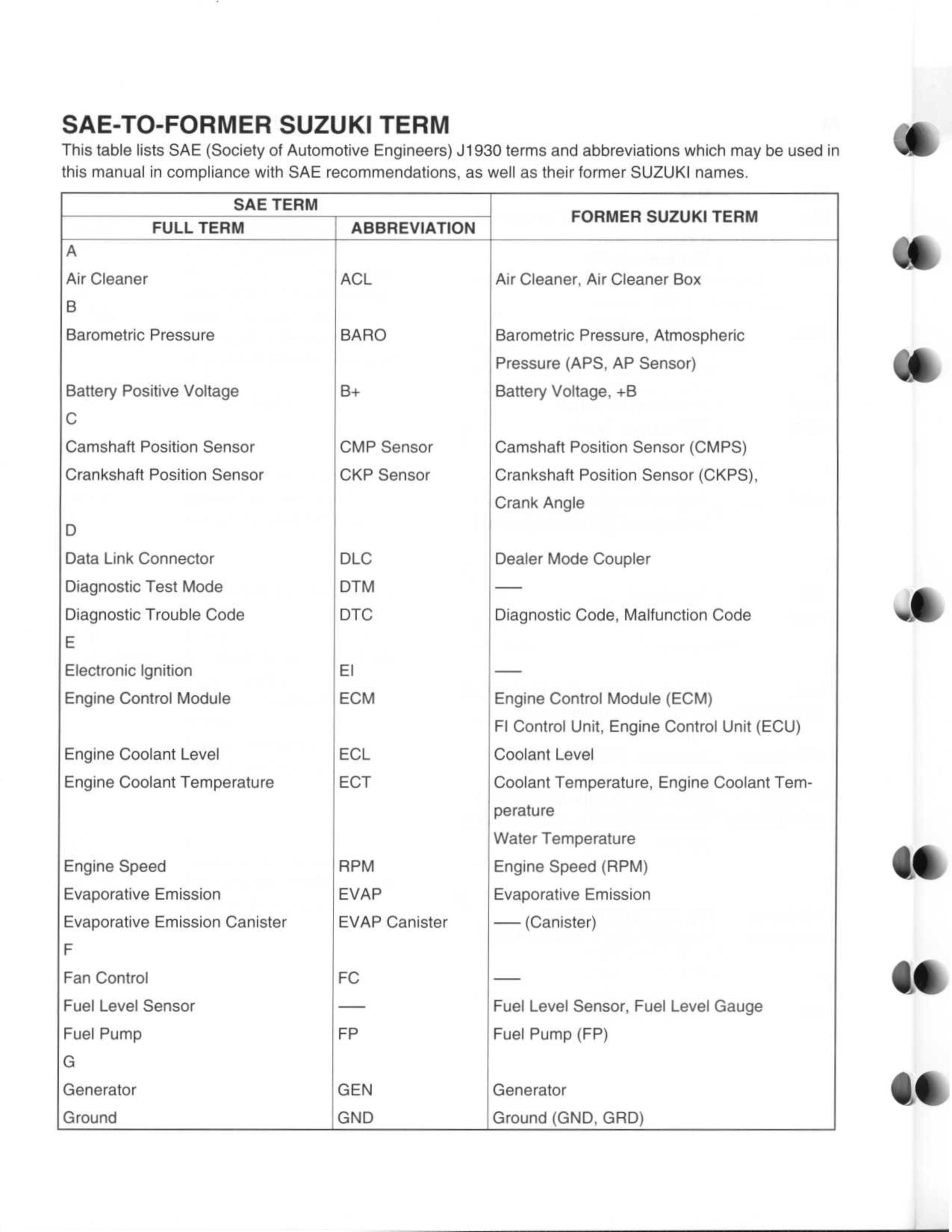 SAE-TO-FORMER SUZUKI TERM

This table lists SAE (Society of Automotive Engineers) J1930 terms and abbreviations which may be used in this manual in compliance with SAE recommendations, as well as their former SUZUKI names.

| SAE TERM FULL TERM | SAE TERM ABBREVIATION | FORMER SUZUKI TERM |
|---|---|---|
| A | | |
| Air Cleaner | ACL | Air Cleaner, Air Cleaner Box |
| B | | |
| Barometric Pressure | BARO | Barometric Pressure, Atmospheric Pressure (APS, AP Sensor) |
| Battery Positive Voltage | B+ | Battery Voltage, +B |
| C | | |
| Camshaft Position Sensor | CMP Sensor | Camshaft Position Sensor (CMPS) |
| Crankshaft Position Sensor | CKP Sensor | Crankshaft Position Sensor (CKPS), Crank Angle |
| D | | |
| Data Link Connector | DLC | Dealer Mode Coupler |
| Diagnostic Test Mode | DTM | — |
| Diagnostic Trouble Code | DTC | Diagnostic Code, Malfunction Code |
| E | | |
| Electronic Ignition | EI | — |
| Engine Control Module | ECM | Engine Control Module (ECM) FI Control Unit, Engine Control Unit (ECU) |
| Engine Coolant Level | ECL | Coolant Level |
| Engine Coolant Temperature | ECT | Coolant Temperature, Engine Coolant Temperature Water Temperature |
| Engine Speed | RPM | Engine Speed (RPM) |
| Evaporative Emission | EVAP | Evaporative Emission |
| Evaporative Emission Canister | EVAP Canister | — (Canister) |
| F | | |
| Fan Control | FC | — |
| Fuel Level Sensor | — | Fuel Level Sensor, Fuel Level Gauge |
| Fuel Pump | FP | Fuel Pump (FP) |
| G | | |
| Generator | GEN | Generator |
| Ground | GND | Ground (GND, GRD) |